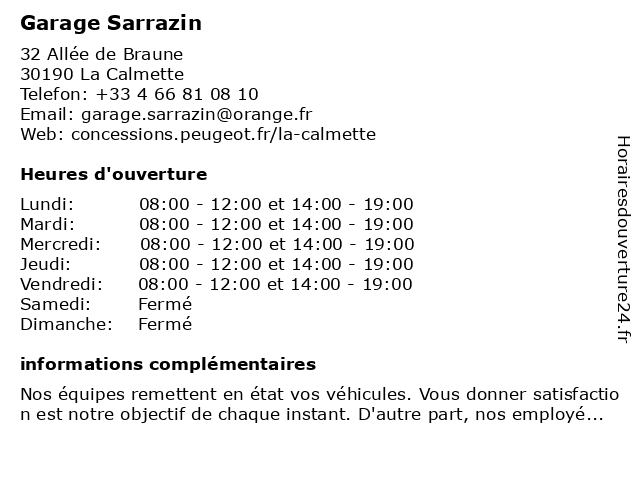 Garage Sarrazin

32 Allée de Braune
30190 La Calmette
Telefon: +33 4 66 81 08 10
Email: garage.sarrazin@orange.fr
Web: concessions.peugeot.fr/la-calmette

Heures d'ouverture

| | |
|---|---|
| Lundi: | 08:00 - 12:00 et 14:00 - 19:00 |
| Mardi: | 08:00 - 12:00 et 14:00 - 19:00 |
| Mercredi: | 08:00 - 12:00 et 14:00 - 19:00 |
| Jeudi: | 08:00 - 12:00 et 14:00 - 19:00 |
| Vendredi: | 08:00 - 12:00 et 14:00 - 19:00 |
| Samedi: | Fermé |
| Dimanche: | Fermé |

informations complémentaires

Nos équipes remettent en état vos véhicules. Vous donner satisfaction est notre objectif de chaque instant. D'autre part, nos employé...

Horairesdouverture24.fr